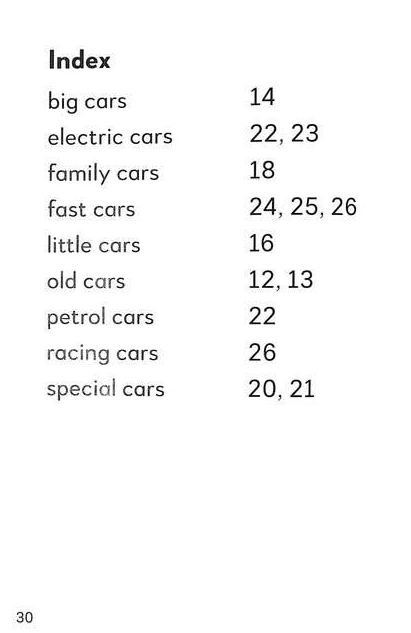 Index

big cars 14
electric cars 22, 23
family cars 18
fast cars 24, 25, 26
little cars 16
old cars 12, 13
petrol cars 22
racing cars 26
special cars 20, 21

30